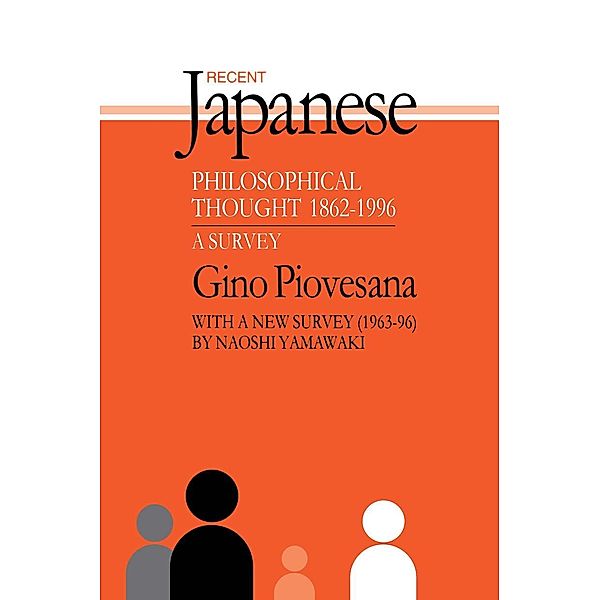 RECENT
Japanese
PHILOSOPHICAL THOUGHT 1862-1996
A SURVEY
Gino Piovesana
WITH A NEW SURVEY (1963-96) BY NAOSHI YAMAWAKI